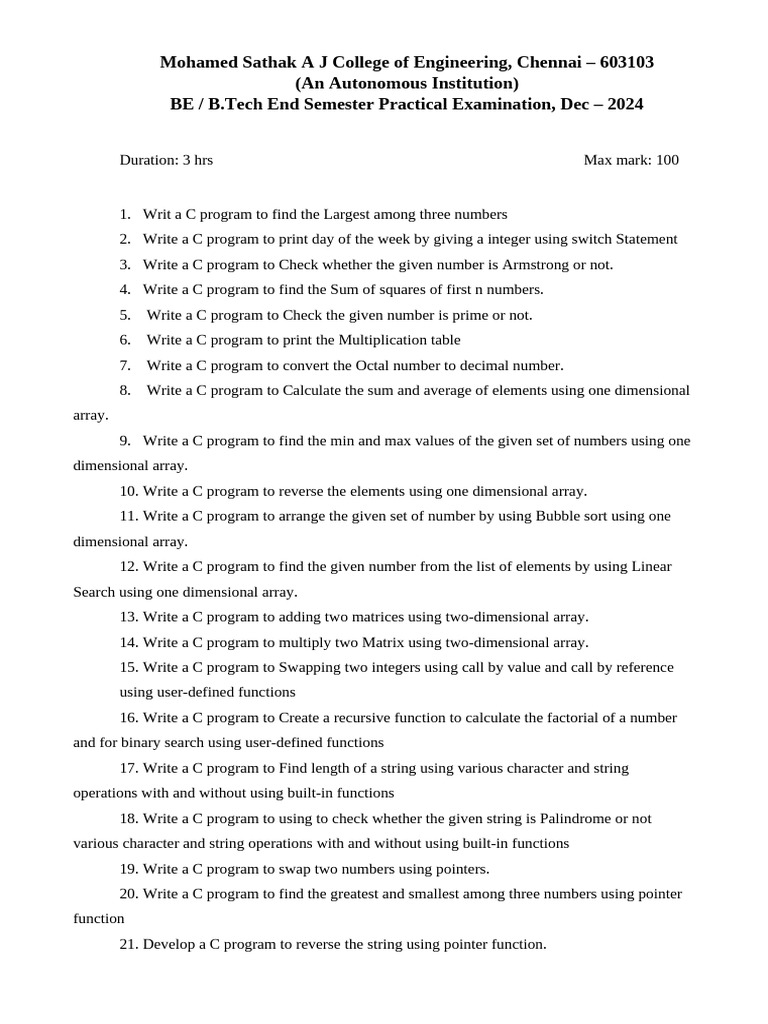 Mohamed Sathak A J College of Engineering, Chennai – 603103
(An Autonomous Institution)
BE / B.Tech End Semester Practical Examination, Dec – 2024

Duration: 3 hrs

Max mark: 100

1. Writ a C program to find the Largest among three numbers
2. Write a C program to print day of the week by giving a integer using switch Statement
3. Write a C program to Check whether the given number is Armstrong or not.
4. Write a C program to find the Sum of squares of first n numbers.
5. Write a C program to Check the given number is prime or not.
6. Write a C program to print the Multiplication table
7. Write a C program to convert the Octal number to decimal number.
8. Write a C program to Calculate the sum and average of elements using one dimensional array.
9. Write a C program to find the min and max values of the given set of numbers using one dimensional array.
10. Write a C program to reverse the elements using one dimensional array.
11. Write a C program to arrange the given set of number by using Bubble sort using one dimensional array.
12. Write a C program to find the given number from the list of elements by using Linear Search using one dimensional array.
13. Write a C program to adding two matrices using two-dimensional array.
14. Write a C program to multiply two Matrix using two-dimensional array.
15. Write a C program to Swapping two integers using call by value and call by reference using user-defined functions
16. Write a C program to Create a recursive function to calculate the factorial of a number and for binary search using user-defined functions
17. Write a C program to Find length of a string using various character and string operations with and without using built-in functions
18. Write a C program to using to check whether the given string is Palindrome or not various character and string operations with and without using built-in functions
19. Write a C program to swap two numbers using pointers.
20. Write a C program to find the greatest and smallest among three numbers using pointer function
21. Develop a C program to reverse the string using pointer function.